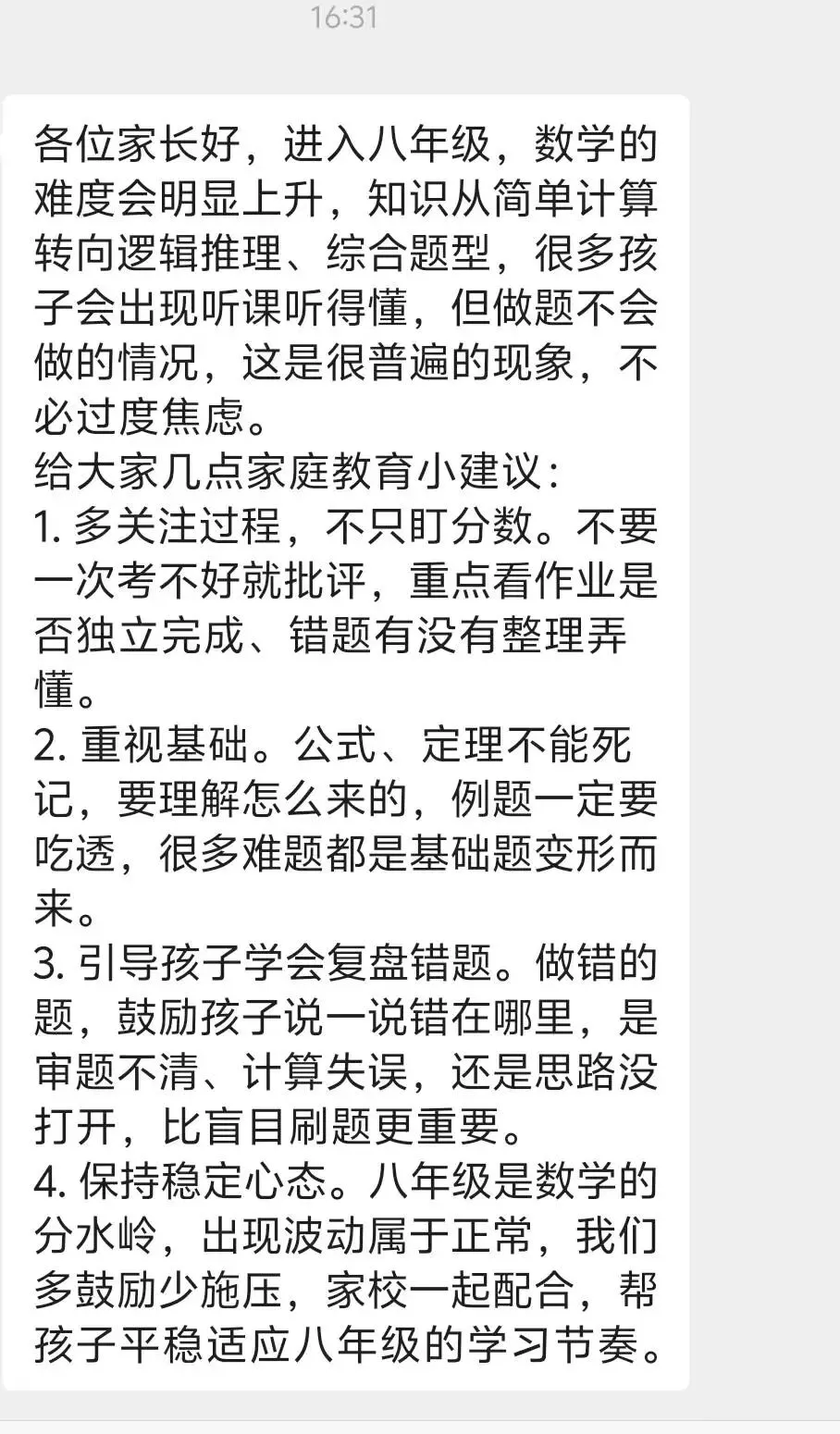 16:31

各位家长好，进入八年级，数学的难度会明显上升，知识从简单计算转向逻辑推理、综合题型，很多孩子会出现听课听得懂，但做题不会做的情况，这是很普遍的现象，不必过度焦虑。
给大家几点家庭教育小建议：
1. 多关注过程，不只盯分数。不要一次考不好就批评，重点看作业是否独立完成、错题有没有整理弄懂。
2. 重视基础。公式、定理不能死记，要理解怎么来的，例题一定要吃透，很多难题都是基础题变形而来。
3. 引导孩子学会复盘错题。做错的题，鼓励孩子说一说错在哪里，是审题不清、计算失误，还是思路没打开，比盲目刷题更重要。
4. 保持稳定心态。八年级是数学的分水岭，出现波动属于正常，我们多鼓励少施压，家校一起配合，帮孩子平稳适应八年级的学习节奏。